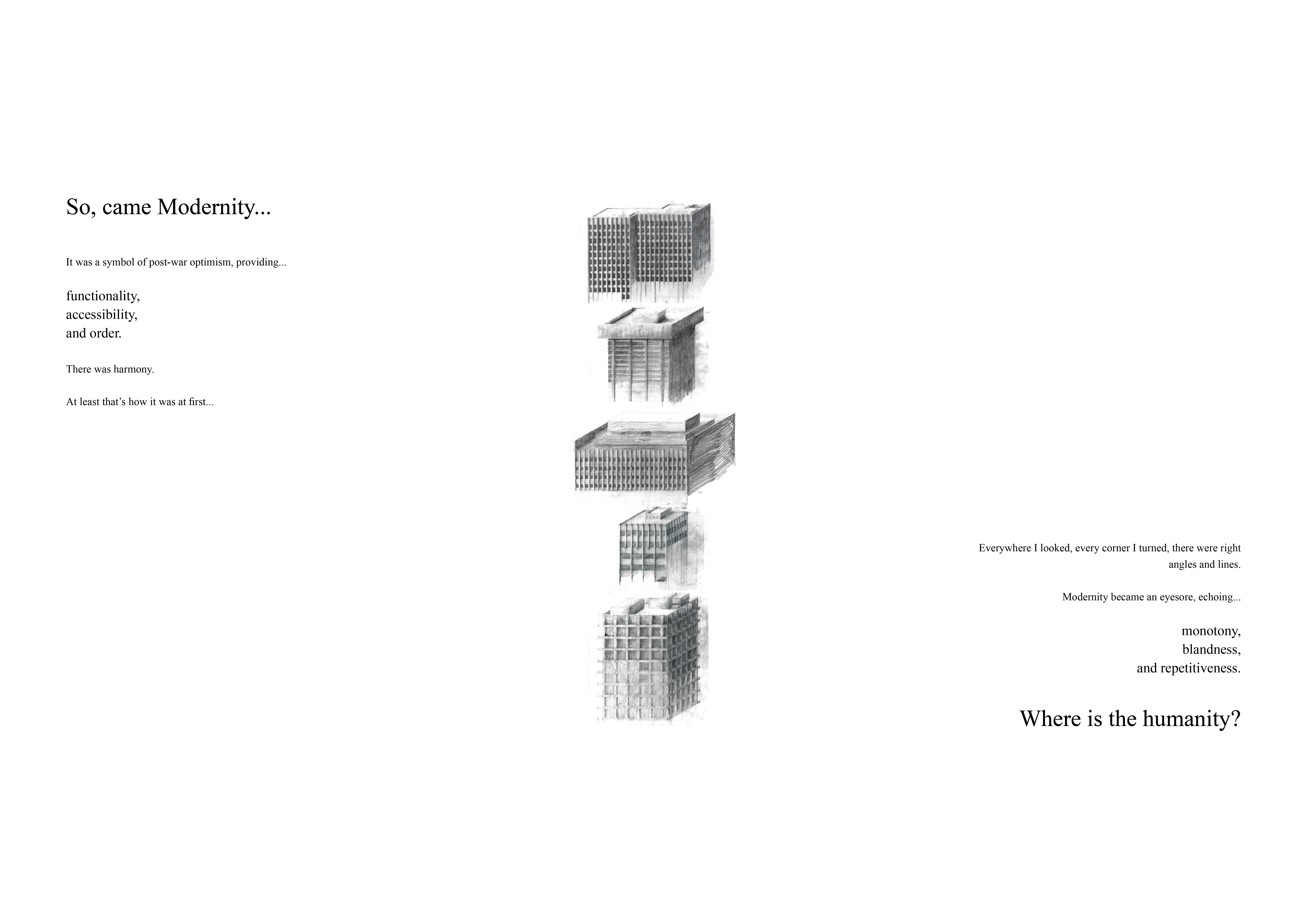 So, came Modernity...

It was a symbol of post-war optimism, providing...

functionality,
accessibility,
and order.

There was harmony.

At least that's how it was at first...

Everywhere I looked, every corner I turned, there were right angles and lines.

Modernity became an eyesore, echoing...

monotony,
blandness,
and repetitiveness.

Where is the humanity?